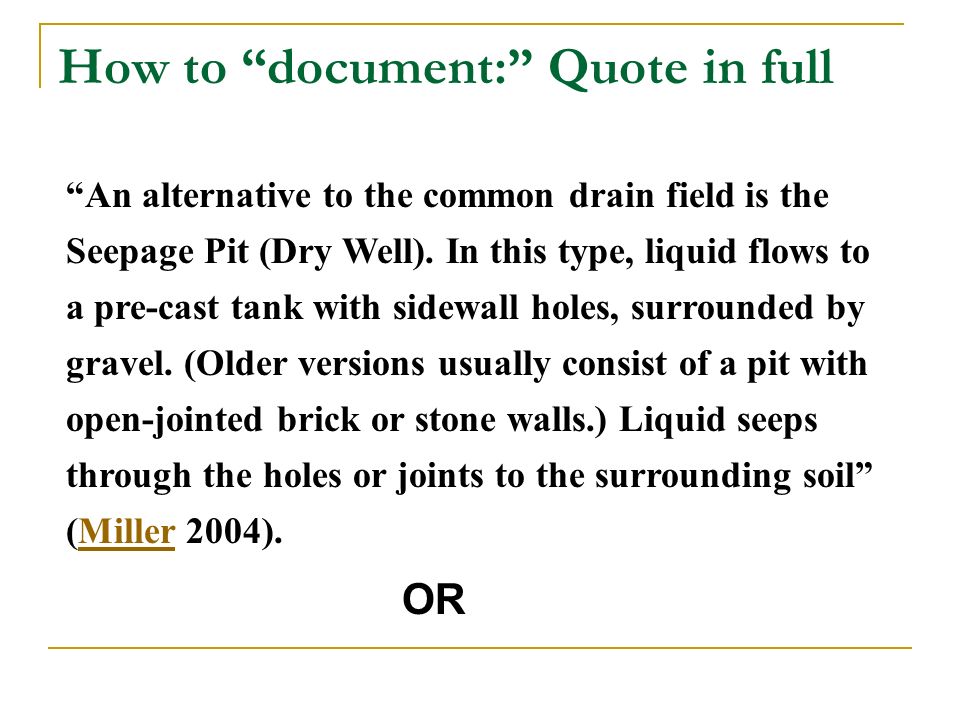 How to “document:” Quote in full

“An alternative to the common drain field is the Seepage Pit (Dry Well). In this type, liquid flows to a pre-cast tank with sidewall holes, surrounded by gravel. (Older versions usually consist of a pit with open-jointed brick or stone walls.) Liquid seeps through the holes or joints to the surrounding soil” (Miller 2004).

OR